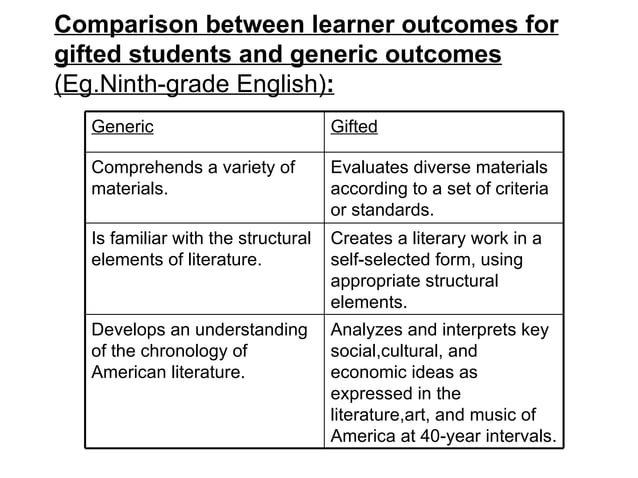 Comparison between learner outcomes for gifted students and generic outcomes (Eg.Ninth-grade English):

| Generic | Gifted |
|---|---|
| Comprehends a variety of materials. | Evaluates diverse materials according to a set of criteria or standards. |
| Is familiar with the structural elements of literature. | Creates a literary work in a self-selected form, using appropriate structural elements. |
| Develops an understanding of the chronology of American literature. | Analyzes and interprets key social,cultural, and economic ideas as expressed in the literature,art, and music of America at 40-year intervals. |